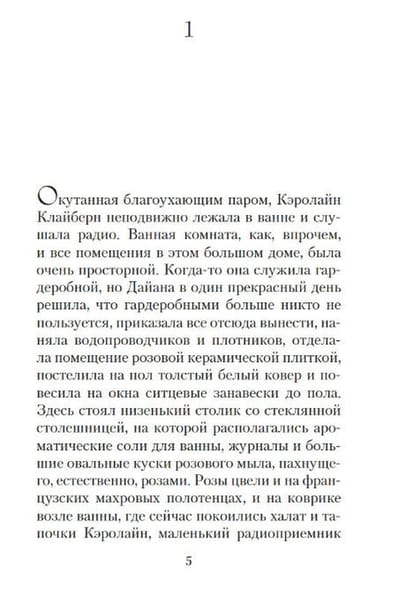 1

Окутанная благоухающим паром, Кэролайн Клайберн неподвижно лежала в ванне и слушала радио. Ванная комната, как, впрочем, и все помещения в этом большом доме, была очень просторной. Когда-то она служила гардеробной, но Дайана в один прекрасный день решила, что гардеробными больше никто не пользуется, приказала все отсюда вынести, наняла водопроводчиков и плотников, отделала помещение розовой керамической плиткой, постелила на пол толстый белый ковер и повесила на окна ситцевые занавески до пола. Здесь стоял низенький столик со стеклянной столешницей, на которой располагались ароматические соли для ванны, журналы и большие овальные куски розового мыла, пахнущего, естественно, розами. Розы цвели и на французских махровых полотенцах, и на коврике возле ванны, где сейчас покоились халат и тапочки Кэролайн, маленький радиоприемник

5